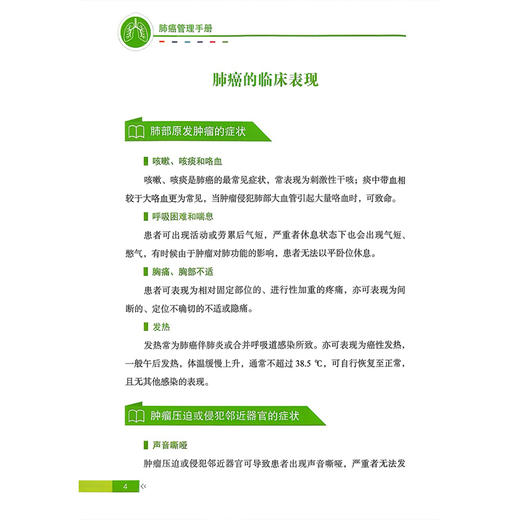 肺癌管理手册

肺癌的临床表现

肺部原发肿瘤的症状

咳嗽、咳痰和咯血

咳嗽、咳痰是肺癌的最常见症状，常表现为刺激性干咳；痰中带血相较于大咯血更为常见，当肿瘤侵犯肺部大血管引起大量咯血时，可致命。

呼吸困难和喘息

患者可出现活动或劳累后气短，严重者休息状态下也会出现气短、憋气，有时候由于肿瘤对肺功能的影响，患者无法以平卧位休息。

胸痛、胸部不适

患者可表现为相对固定部位的、进行性加重的疼痛，亦可表现为间断的、定位不确切的不适或隐痛。

发热

发热常为肺癌伴肺炎或合并呼吸道感染所致。亦可表现为癌性发热，一般午后发热，体温缓慢上升，通常不超过 38.5 ℃，可自行恢复至正常，且无其他感染的表现。

肿瘤压迫或侵犯邻近器官的症状

声音嘶哑

肿瘤压迫或侵犯邻近器官可导致患者出现声音嘶哑，严重者无法发

4 <<